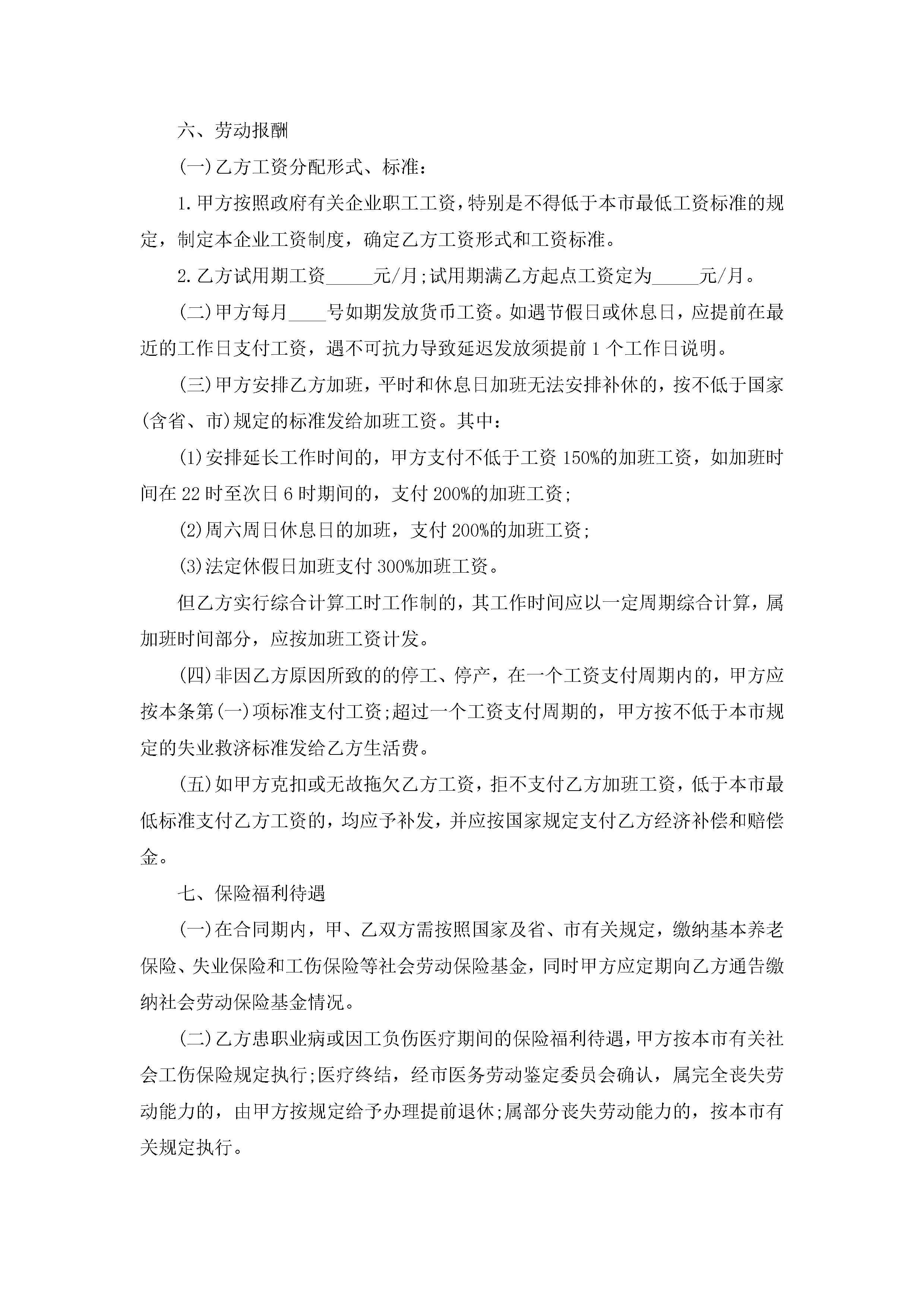 六、劳动报酬

(一)乙方工资分配形式、标准：

1.甲方按照政府有关企业职工工资，特别是不得低于本市最低工资标准的规定，制定本企业工资制度，确定乙方工资形式和工资标准。

2.乙方试用期工资_____元/月;试用期满乙方起点工资定为_____元/月。

(二)甲方每月____号如期发放货币工资。如遇节假日或休息日，应提前在最近的工作日支付工资，遇不可抗力导致延迟发放须提前1个工作日说明。

(三)甲方安排乙方加班，平时和休息日加班无法安排补休的，按不低于国家(含省、市)规定的标准发给加班工资。其中：

(1)安排延长工作时间的，甲方支付不低于工资150%的加班工资，如加班时间在22时至次日6时期间的，支付200%的加班工资;

(2)周六周日休息日的加班，支付200%的加班工资;

(3)法定休假日加班支付300%加班工资。

但乙方实行综合计算工时工作制的，其工作时间应以一定周期综合计算，属加班时间部分，应按加班工资计发。

(四)非因乙方原因所致的的停工、停产，在一个工资支付周期内的，甲方应按本条第(一)项标准支付工资;超过一个工资支付周期的，甲方按不低于本市规定的失业救济标准发给乙方生活费。

(五)如甲方克扣或无故拖欠乙方工资，拒不支付乙方加班工资，低于本市最低标准支付乙方工资的，均应予补发，并应按国家规定支付乙方经济补偿和赔偿金。

七、保险福利待遇

(一)在合同期内，甲、乙双方需按照国家及省、市有关规定，缴纳基本养老保险、失业保险和工伤保险等社会劳动保险基金，同时甲方应定期向乙方通告缴纳社会劳动保险基金情况。

(二)乙方患职业病或因工负伤医疗期间的保险福利待遇，甲方按本市有关社会工伤保险规定执行;医疗终结，经市医务劳动鉴定委员会确认，属完全丧失劳动能力的，由甲方按规定给予办理提前退休;属部分丧失劳动能力的，按本市有关规定执行。